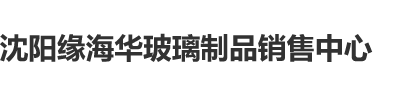 沈阳缘海华玻璃制品销售中心